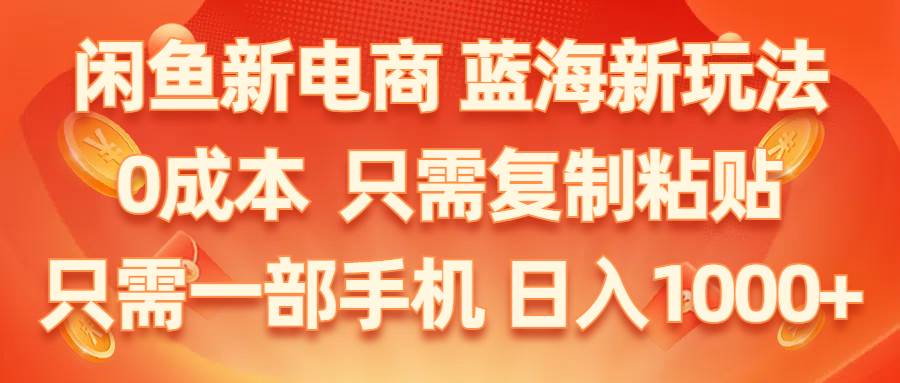 闲鱼新电商 蓝海新玩法
0成本 只需复制粘贴
只需一部手机 日入1000+